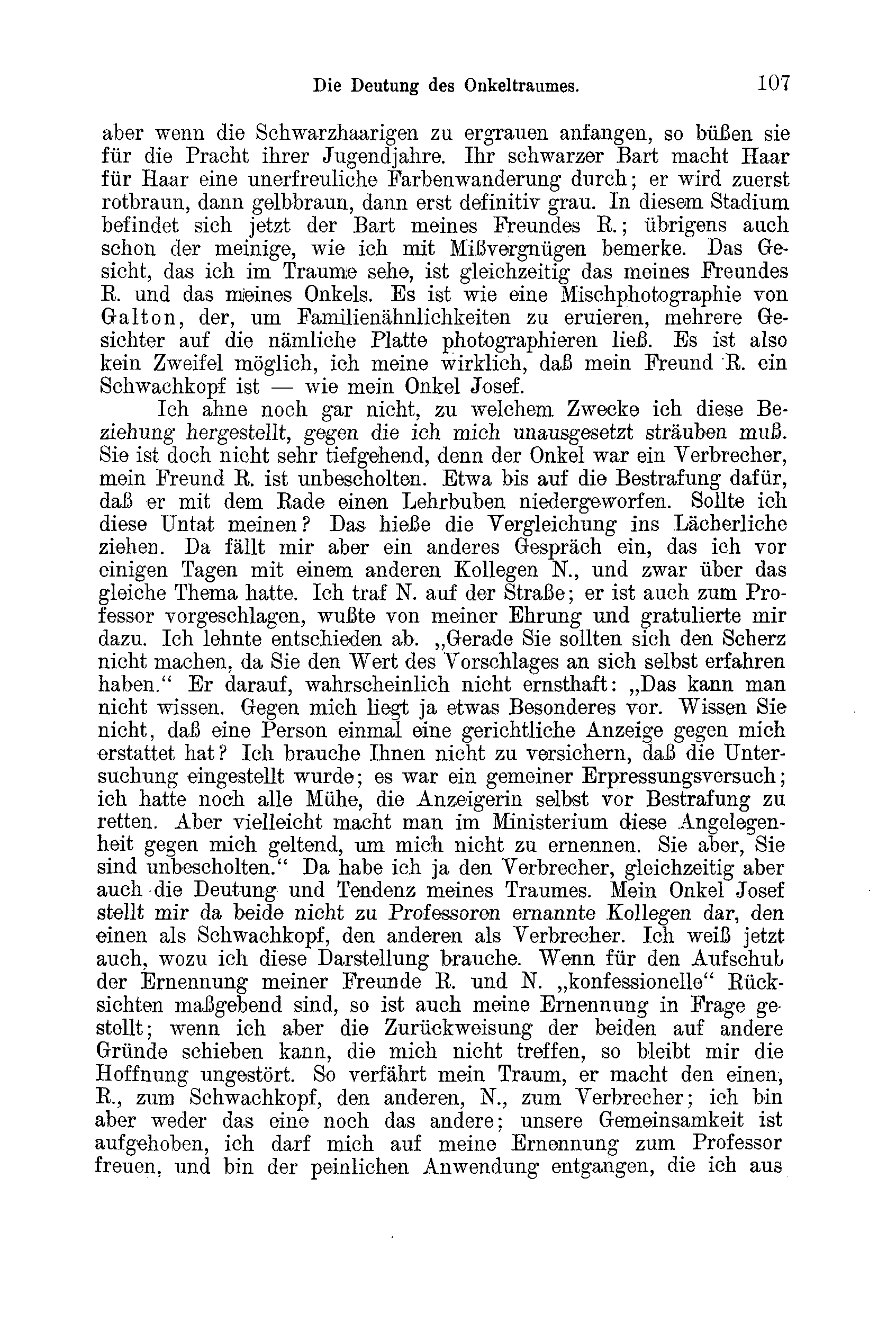 Die Deutung des Onkeltraumes. 107

aber wenn die Schwarzhaarigen zu ergrauen anfangen, so büßen sie für die Pracht ihrer Jugendjahre. Ihr schwarzer Bart macht Haar für Haar eine unerfreuliche Farbenwanderung durch; er wird zuerst rotbraun, dann gelbbraun, dann erst definitiv grau. In diesem Stadium befindet sich jetzt der Bart meines Freundes R.; übrigens auch schon der meinige, wie ich mit Mißvergnügen bemerke. Das Gesicht, das ich im Traume sehe, ist gleichzeitig das meines Freundes R. und das meines Onkels. Es ist wie eine Mischphotographie von Galton, der, um Familienähnlichkeiten zu eruieren, mehrere Gesichter auf die nämliche Platte photographieren ließ. Es ist also kein Zweifel möglich, ich meine wirklich, daß mein Freund R. ein Schwachkopf ist — wie mein Onkel Josef.

Ich ahne noch gar nicht, zu welchem Zwecke ich diese Beziehung hergestellt, gegen die ich mich unausgesetzt sträuben muß. Sie ist doch nicht sehr tiefgehend, denn der Onkel war ein Verbrecher, mein Freund R. ist unbescholten. Etwa bis auf die Bestrafung dafür, daß er mit dem Rade einen Lehrbuben niedergeworfen. Sollte ich diese Untat meinen? Das hieße die Vergleichung ins Lächerliche ziehen. Da fällt mir aber ein anderes Gespräch ein, das ich vor einigen Tagen mit einem anderen Kollegen N., und zwar über das gleiche Thema hatte. Ich traf N. auf der Straße; er ist auch zum Professor vorgeschlagen, wußte von meiner Ehrung und gratulierte mir dazu. Ich lehnte entschieden ab. „Gerade Sie sollten sich den Scherz nicht machen, da Sie den Wert des Vorschlages an sich selbst erfahren haben.“ Er darauf, wahrscheinlich nicht ernsthaft: „Das kann man nicht wissen. Gegen mich liegt ja etwas Besonderes vor. Wissen Sie nicht, daß eine Person einmal eine gerichtliche Anzeige gegen mich erstattet hat? Ich brauche Ihnen nicht zu versichern, daß die Untersuchung eingestellt wurde; es war ein gemeiner Erpressungsversuch; ich hatte noch alle Mühe, die Anzeigerin selbst vor Bestrafung zu retten. Aber vielleicht macht man im Ministerium diese Angelegenheit gegen mich geltend, um mich nicht zu ernennen. Sie aber, Sie sind unbescholten.“ Da habe ich ja den Verbrecher, gleichzeitig aber auch die Deutung und Tendenz meines Traumes. Mein Onkel Josef stellt mir da beide nicht zu Professoren ernannte Kollegen dar, den einen als Schwachkopf, den anderen als Verbrecher. Ich weiß jetzt auch, wozu ich diese Darstellung brauche. Wenn für den Aufschub der Ernennung meiner Freunde R. und N. „konfessionelle“ Rücksichten maßgebend sind, so ist auch meine Ernennung in Frage gestellt; wenn ich aber die Zurückweisung der beiden auf andere Gründe schieben kann, die mich nicht treffen, so bleibt mir die Hoffnung ungestört. So verfährt mein Traum, er macht den einen, R., zum Schwachkopf, den anderen, N., zum Verbrecher; ich bin aber weder das eine noch das andere; unsere Gemeinsamkeit ist aufgehoben, ich darf mich auf meine Ernennung zum Professor freuen, und bin der peinlichen Anwendung entgangen, die ich aus